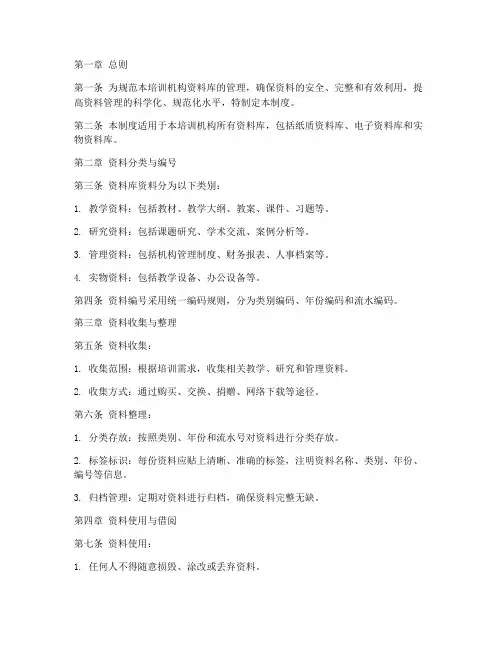 第一章 总则

第一条 为规范本培训机构资料库的管理，确保资料的安全、完整和有效利用，提高资料管理的科学化、规范化水平，特制定本制度。

第二条 本制度适用于本培训机构所有资料库，包括纸质资料库、电子资料库和实物资料库。

第二章 资料分类与编号

第三条 资料库资料分为以下类别：

1. 教学资料：包括教材、教学大纲、教案、课件、习题等。

2. 研究资料：包括课题研究、学术交流、案例分析等。

3. 管理资料：包括机构管理制度、财务报表、人事档案等。

4. 实物资料：包括教学设备、办公设备等。

第四条 资料编号采用统一编码规则，分为类别编码、年份编码和流水编码。

第三章 资料收集与整理

第五条 资料收集：

1. 收集范围：根据培训需求，收集相关教学、研究和管理资料。

2. 收集方式：通过购买、交换、捐赠、网络下载等途径。

第六条 资料整理：

1. 分类存放：按照类别、年份和流水号对资料进行分类存放。

2. 标签标识：每份资料应贴上清晰、准确的标签，注明资料名称、类别、年份、编号等信息。

3. 归档管理：定期对资料进行归档，确保资料完整无缺。

第四章 资料使用与借阅

第七条 资料使用：

1. 任何人不得随意损毁、涂改或丢弃资料。